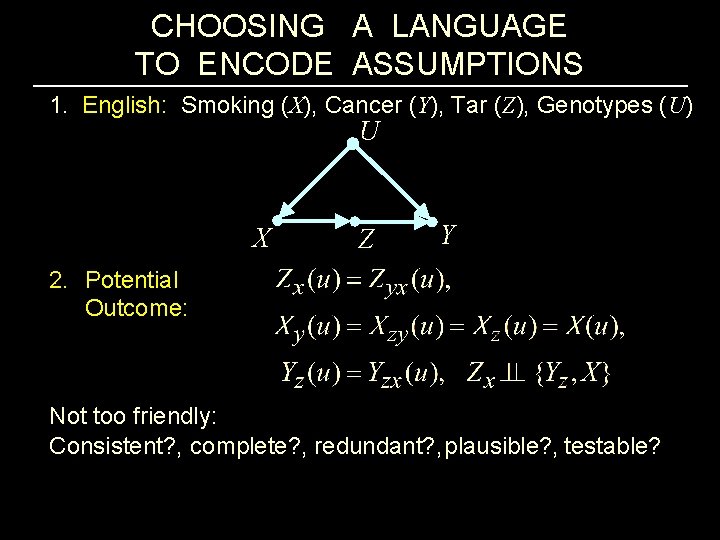 CHOOSING A LANGUAGE TO ENCODE ASSUMPTIONS

1. English: Smoking ($X$), Cancer ($Y$), Tar ($Z$), Genotypes ($U$)

$U$

$X$ $Z$ $Y$

2. Potential Outcome:

$Z_x(u) = Z_{yx}(u),$

$X_y(u) = X_{zy}(u) = X_z(u) = X(u),$

$Y_z(u) = Y_{zx}(u), \quad Z_x \perp\!\!\!\perp \{Y_z, X\}$

Not too friendly:
Consistent?, complete?, redundant?, plausible?, testable?